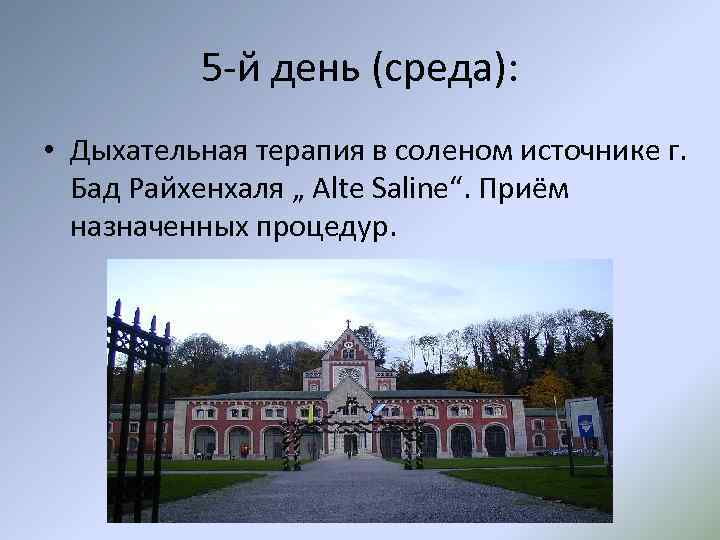 5-й день (среда):

• Дыхательная терапия в соленом источнике г. Бад Райхенхаля „ Alte Saline“. Приём назначенных процедур.